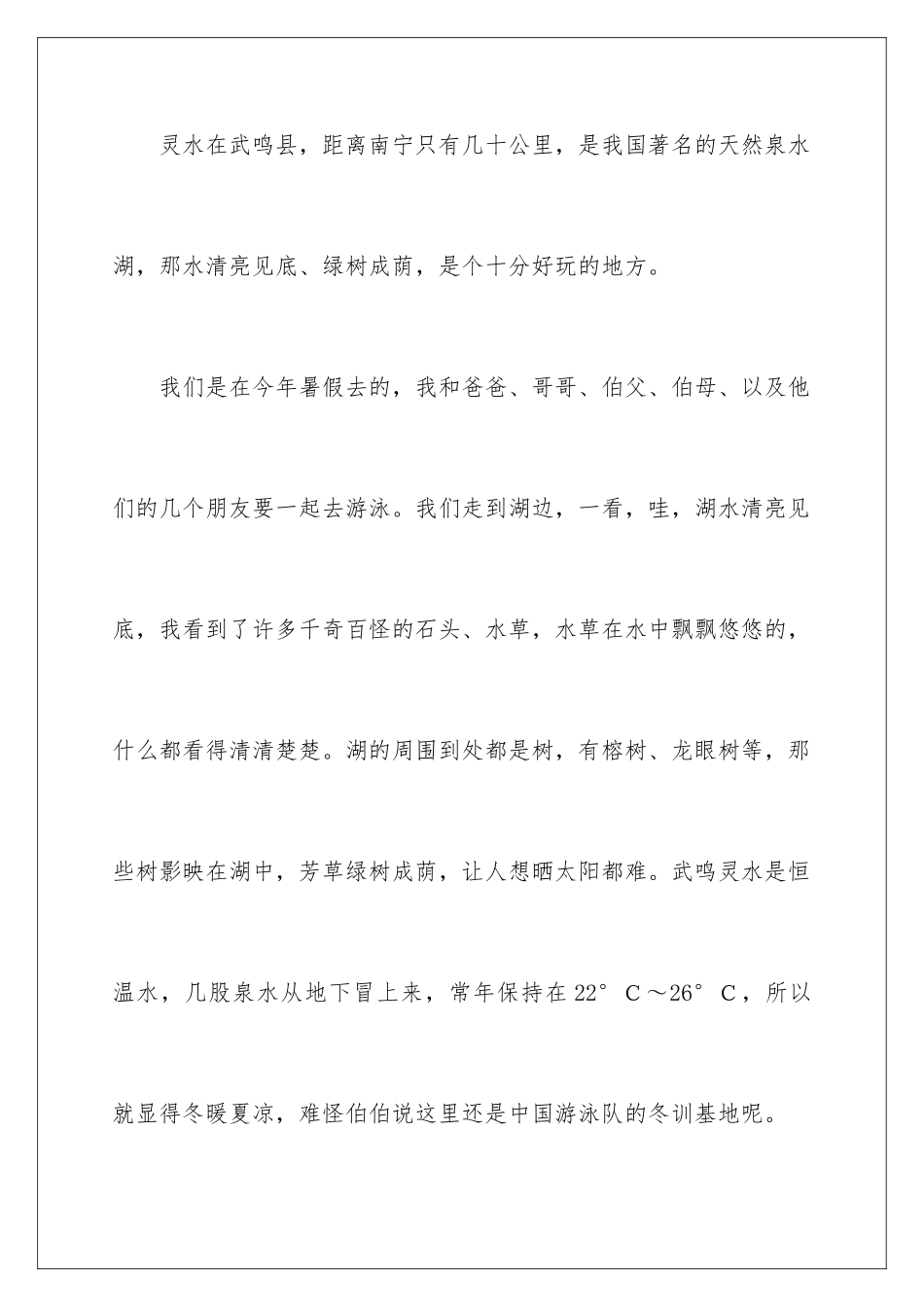 灵水在武鸣县，距离南宁只有几十公里，是我国著名的天然泉水湖，那水清亮见底、绿树成荫，是个十分好玩的地方。

我们是在今年暑假去的，我和爸爸、哥哥、伯父、伯母、以及他们的几个朋友要一起去游泳。我们走到湖边，一看，哇，湖水清亮见底，我看到了许多千奇百怪的石头、水草，水草在水中飘飘悠悠的，什么都看得清清楚楚。湖的周围到处都是树，有榕树、龙眼树等，那些树影映在湖中，芳草绿树成荫，让人想晒太阳都难。武鸣灵水是恒温水，几股泉水从地下冒上来，常年保持在22°C～26°C，所以就显得冬暖夏凉，难怪伯伯说这里还是中国游泳队的冬训基地呢。